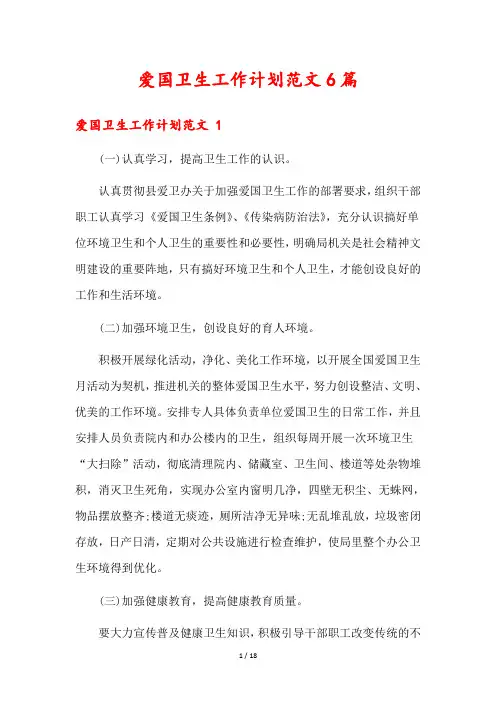 爱国卫生工作计划范文6篇

爱国卫生工作计划范文 1

(一)认真学习，提高卫生工作的认识。

认真贯彻县爱卫办关于加强爱国卫生工作的部署要求，组织干部职工认真学习《爱国卫生条例》、《传染病防治法》，充分认识搞好单位环境卫生和个人卫生的重要性和必要性，明确局机关是社会精神文明建设的重要阵地，只有搞好环境卫生和个人卫生，才能创设良好的工作和生活环境。

(二)加强环境卫生，创设良好的育人环境。

积极开展绿化活动，净化、美化工作环境，以开展全国爱国卫生月活动为契机，推进机关的整体爱国卫生水平，努力创设整洁、文明、优美的工作环境。安排专人具体负责单位爱国卫生的日常工作，并且安排人员负责院内和办公楼内的卫生，组织每周开展一次环境卫生“大扫除”活动，彻底清理院内、储藏室、卫生间、楼道等处杂物堆积，消灭卫生死角，实现办公室内窗明几净，四壁无积尘、无蛛网，物品摆放整齐;楼道无痰迹，厕所洁净无异味;无乱堆乱放，垃圾密闭存放，日产日清，定期对公共设施进行检查维护，使局里整个办公卫生环境得到优化。

(三)加强健康教育，提高健康教育质量。

要大力宣传普及健康卫生知识，积极引导干部职工改变传统的不

1 / 18